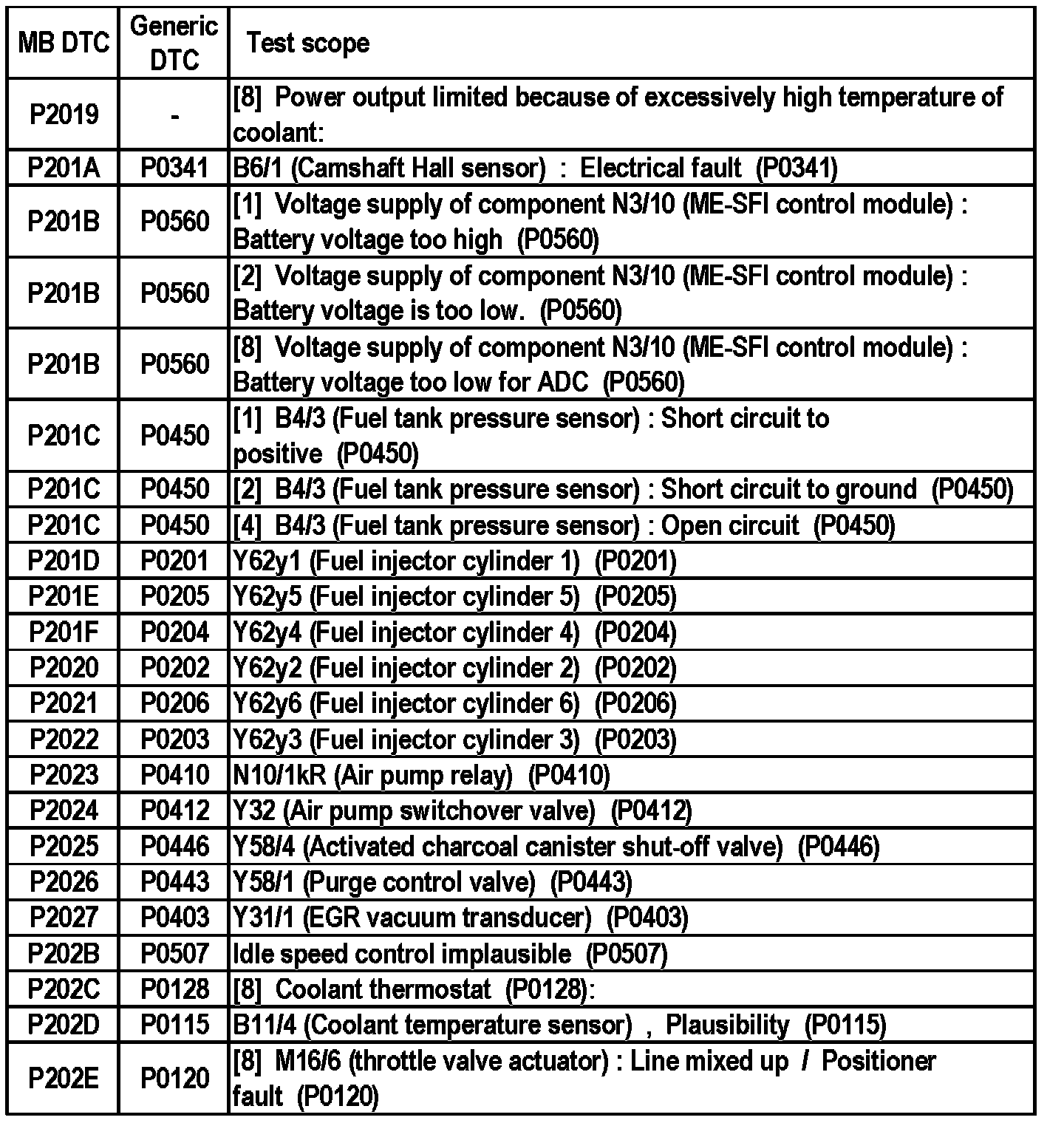 | MB DTC | Generic DTC | Test scope |
|---|---|---|
| P2019 | - | [8] Power output limited because of excessively high temperature of coolant: |
| P201A | P0341 | B6/1 (Camshaft Hall sensor) : Electrical fault (P0341) |
| P201B | P0560 | [1] Voltage supply of component N3/10 (ME-SFI control module) : Battery voltage too high (P0560) |
| P201B | P0560 | [2] Voltage supply of component N3/10 (ME-SFI control module) : Battery voltage is too low. (P0560) |
| P201B | P0560 | [8] Voltage supply of component N3/10 (ME-SFI control module) : Battery voltage too low for ADC (P0560) |
| P201C | P0450 | [1] B4/3 (Fuel tank pressure sensor) : Short circuit to positive (P0450) |
| P201C | P0450 | [2] B4/3 (Fuel tank pressure sensor) : Short circuit to ground (P0450) |
| P201C | P0450 | [4] B4/3 (Fuel tank pressure sensor) : Open circuit (P0450) |
| P201D | P0201 | Y62y1 (Fuel injector cylinder 1) (P0201) |
| P201E | P0205 | Y62y5 (Fuel injector cylinder 5) (P0205) |
| P201F | P0204 | Y62y4 (Fuel injector cylinder 4) (P0204) |
| P2020 | P0202 | Y62y2 (Fuel injector cylinder 2) (P0202) |
| P2021 | P0206 | Y62y6 (Fuel injector cylinder 6) (P0206) |
| P2022 | P0203 | Y62y3 (Fuel injector cylinder 3) (P0203) |
| P2023 | P0410 | N10/1kR (Air pump relay) (P0410) |
| P2024 | P0412 | Y32 (Air pump switchover valve) (P0412) |
| P2025 | P0446 | Y58/4 (Activated charcoal canister shut-off valve) (P0446) |
| P2026 | P0443 | Y58/1 (Purge control valve) (P0443) |
| P2027 | P0403 | Y31/1 (EGR vacuum transducer) (P0403) |
| P202B | P0507 | Idle speed control implausible (P0507) |
| P202C | P0128 | [8] Coolant thermostat (P0128): |
| P202D | P0115 | B11/4 (Coolant temperature sensor) , Plausibility (P0115) |
| P202E | P0120 | [8] M16/6 (throttle valve actuator) : Line mixed up / Positioner fault (P0120) |